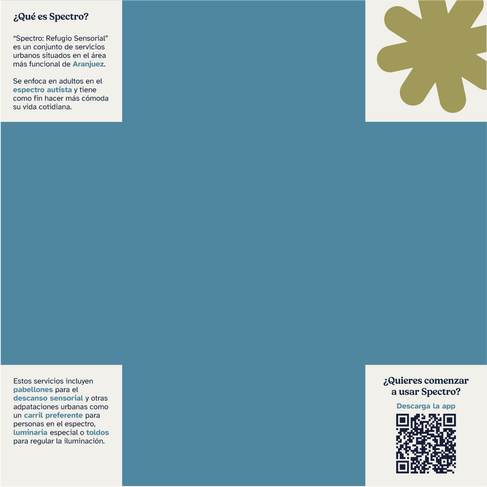 ¿Qué es Spectro?

"Spectro: Refugio Sensorial" es un conjunto de servicios urbanos situados en el área más funcional de Aranjuez.

Se enfoca en adultos en el espectro autista y tiene como fin hacer más cómoda su vida cotidiana.

Estos servicios incluyen pabellones para el descanso sensorial y otras adpataciones urbanas como un carril preferente para personas en el espectro, luminaria especial o toldos para regular la iluminación.

¿Quieres comenzar a usar Spectro?

Descarga la app